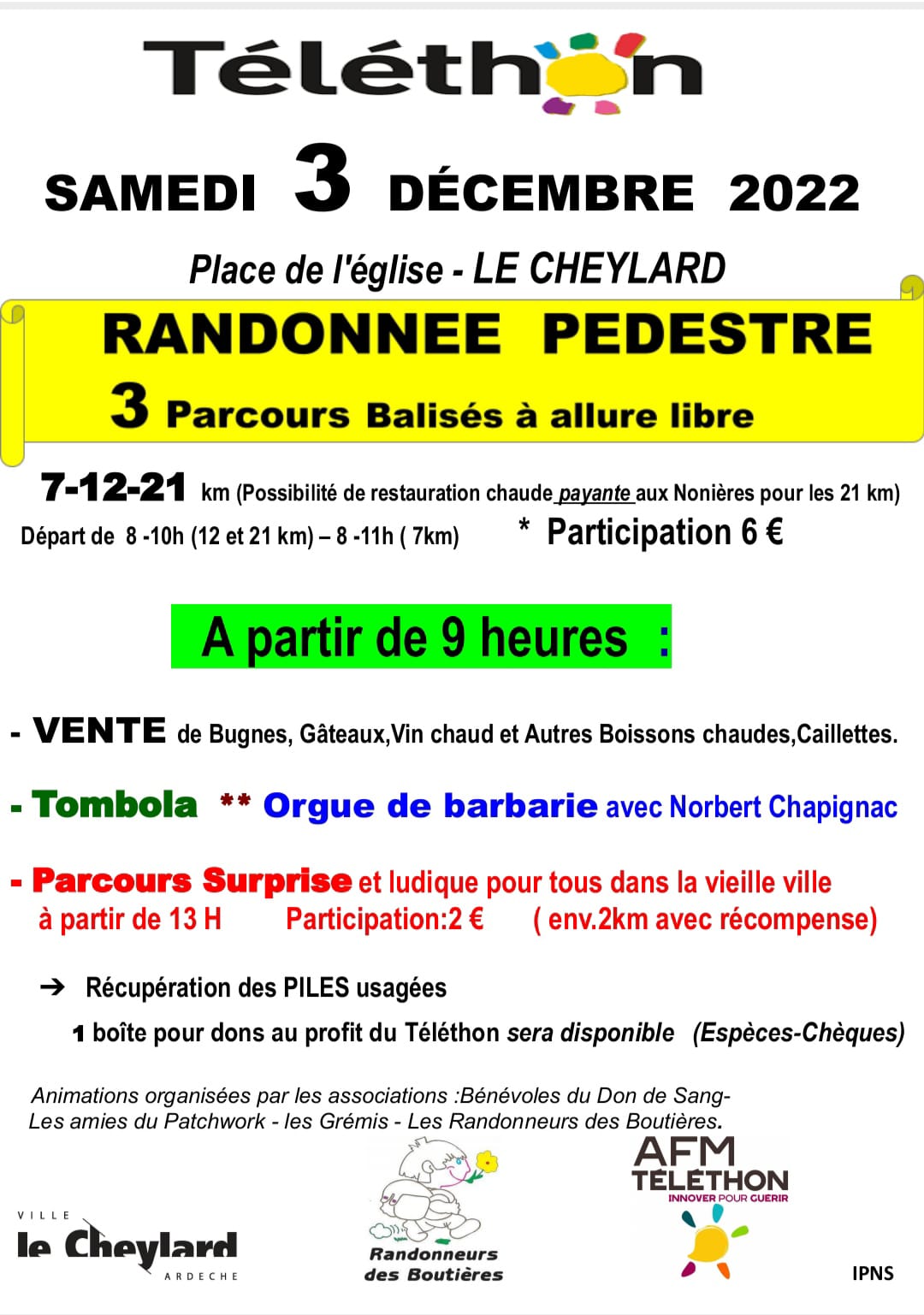 Téléthon

SAMEDI 3 DÉCEMBRE 2022

Place de l'église - LE CHEYLARD

RANDONNEE PEDESTRE

3 Parcours Balisés à allure libre

7-12-21 km (Possibilité de restauration chaude payante aux Nonières pour les 21 km)

Départ de 8 -10h (12 et 21 km) – 8 -11h ( 7km) * Participation 6 €

A partir de 9 heures :

- VENTE de Bugnes, Gâteaux,Vin chaud et Autres Boissons chaudes,Caillettes.

- Tombola ** Orgue de barbarie avec Norbert Chapignac

- Parcours Surprise et ludique pour tous dans la vieille ville à partir de 13 H Participation:2 € ( env.2km avec récompense)

➔ Récupération des PILES usagées

1 boîte pour dons au profit du Téléthon sera disponible (Espèces-Chèques)

Animations organisées par les associations :Bénévoles du Don de Sang- Les amies du Patchwork - les Grémis - Les Randonneurs des Boutières.

VILLE le Cheylard ARDECHE

Randonneurs des Boutières

AFM TÉLÉTHON INNOVER POUR GUERIR

IPNS